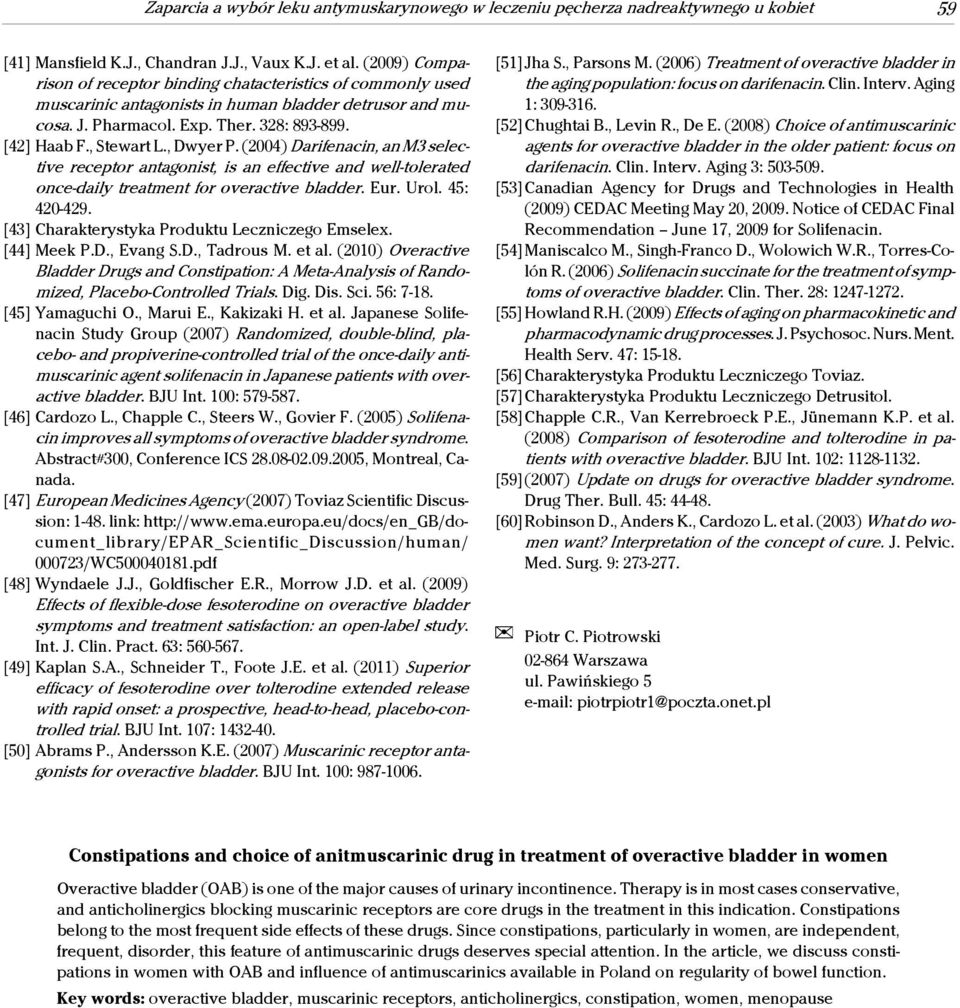 Zaparcia a wybór leku antymuskarynowego w leczeniu pęcherza nadreaktywnego u kobiet 59

[41] Mansfield K.J., Chandran J.J., Vaux K.J. et al. (2009) Comparison of receptor binding chatacteristics of commonly used muscarinic antagonists in human bladder detrusor and mucosa. J. Pharmacol. Exp. Ther. 328: 893-899.

[42] Haab F., Stewart L., Dwyer P. (2004) Darifenacin, an M3 selective receptor antagonist, is an effective and well-tolerated once-daily treatment for overactive bladder. Eur. Urol. 45: 420-429.

[43] Charakterystyka Produktu Leczniczego Emselex.

[44] Meek P.D., Evang S.D., Tadrous M. et al. (2010) Overactive Bladder Drugs and Constipation: A Meta-Analysis of Randomized, Placebo-Controlled Trials. Dig. Dis. Sci. 56: 7-18.

[45] Yamaguchi O., Marui E., Kakizaki H. et al. Japanese Solifenacin Study Group (2007) Randomized, double-blind, placebo- and propiverine-controlled trial of the once-daily antimuscarinic agent solifenacin in Japanese patients with overactive bladder. BJU Int. 100: 579-587.

[46] Cardozo L., Chapple C., Steers W., Govier F. (2005) Solifenacin improves all symptoms of overactive bladder syndrome. Abstract#300, Conference ICS 28.08-02.09.2005, Montreal, Canada.

[47] European Medicines Agency (2007) Toviaz Scientific Discussion: 1-48. link: http://www.ema.europa.eu/docs/en_GB/document_library/EPAR_Scientific_Discussion/human/000723/WC500040181.pdf

[48] Wyndaele J.J., Goldfischer E.R., Morrow J.D. et al. (2009) Effects of flexible-dose fesoterodine on overactive bladder symptoms and treatment satisfaction: an open-label study. Int. J. Clin. Pract. 63: 560-567.

[49] Kaplan S.A., Schneider T., Foote J.E. et al. (2011) Superior efficacy of fesoterodine over tolterodine extended release with rapid onset: a prospective, head-to-head, placebo-controlled trial. BJU Int. 107: 1432-40.

[50] Abrams P., Andersson K.E. (2007) Muscarinic receptor antagonists for overactive bladder. BJU Int. 100: 987-1006.

[51] Jha S., Parsons M. (2006) Treatment of overactive bladder in the aging population: focus on darifenacin. Clin. Interv. Aging 1: 309-316.

[52] Chughtai B., Levin R., De E. (2008) Choice of antimuscarinic agents for overactive bladder in the older patient: focus on darifenacin. Clin. Interv. Aging 3: 503-509.

[53] Canadian Agency for Drugs and Technologies in Health (2009) CEDAC Meeting May 20, 2009. Notice of CEDAC Final Recommendation – June 17, 2009 for Solifenacin.

[54] Maniscalco M., Singh-Franco D., Wolowich W.R., Torres-Colón R. (2006) Solifenacin succinate for the treatment of symptoms of overactive bladder. Clin. Ther. 28: 1247-1272.

[55] Howland R.H. (2009) Effects of aging on pharmacokinetic and pharmacodynamic drug processes. J. Psychosoc. Nurs. Ment. Health Serv. 47: 15-18.

[56] Charakterystyka Produktu Leczniczego Toviaz.

[57] Charakterystyka Produktu Leczniczego Detrusitol.

[58] Chapple C.R., Van Kerrebroeck P.E., Jünemann K.P. et al. (2008) Comparison of fesoterodine and tolterodine in patients with overactive bladder. BJU Int. 102: 1128-1132.

[59] (2007) Update on drugs for overactive bladder syndrome. Drug Ther. Bull. 45: 44-48.

[60] Robinson D., Anders K., Cardozo L. et al. (2003) What do women want? Interpretation of the concept of cure. J. Pelvic. Med. Surg. 9: 273-277.

Piotr C. Piotrowski
02-864 Warszawa
ul. Pawińskiego 5
e-mail: piotrpiotr1@poczta.onet.pl

Constipations and choice of anitmuscarinic drug in treatment of overactive bladder in women

Overactive bladder (OAB) is one of the major causes of urinary incontinence. Therapy is in most cases conservative, and anticholinergics blocking muscarinic receptors are core drugs in the treatment in this indication. Constipations belong to the most frequent side effects of these drugs. Since constipations, particularly in women, are independent, frequent, disorder, this feature of antimuscarinic drugs deserves special attention. In the article, we discuss constipations in women with OAB and influence of antimuscarinics available in Poland on regularity of bowel function.

Key words: overactive bladder, muscarinic receptors, anticholinergics, constipation, women, menopause